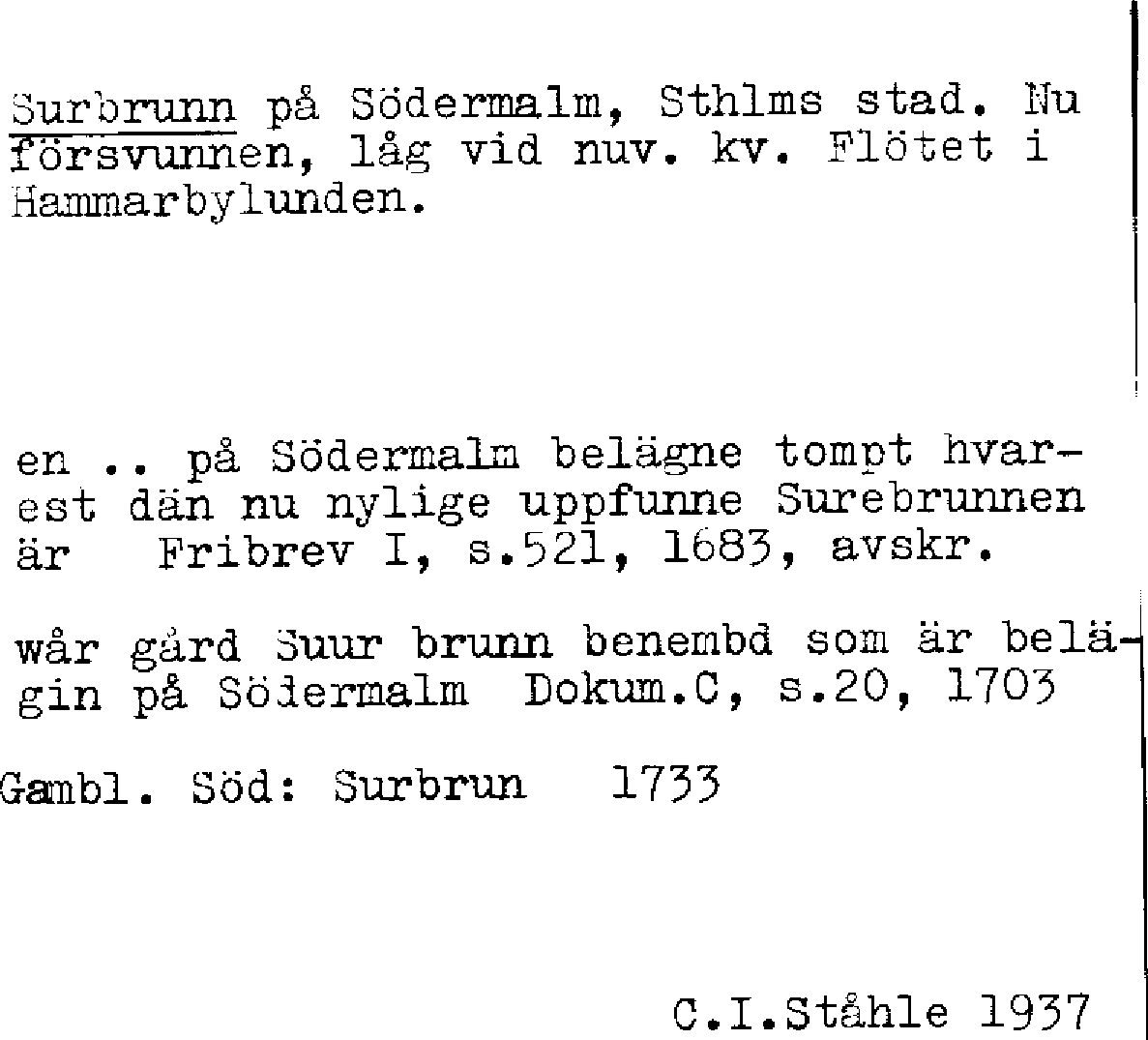 Surbrunn på Södermalm, Sthlms stad. Nu försvunnen, låg vid nuv. kv. Flötet i Hammarbylunden.

en .. på Södermalm belägne tompt hvarest dän nu nylige uppfunne Surebrunnen är Fribrev I, s.521, 1683, avskr.

wår gård Suur brunn benembd som är belägin på Södermalm Dokum.C, s.20, 1703

Gambl. Söd: Surbrun 1733

C.I.Ståhle 1937